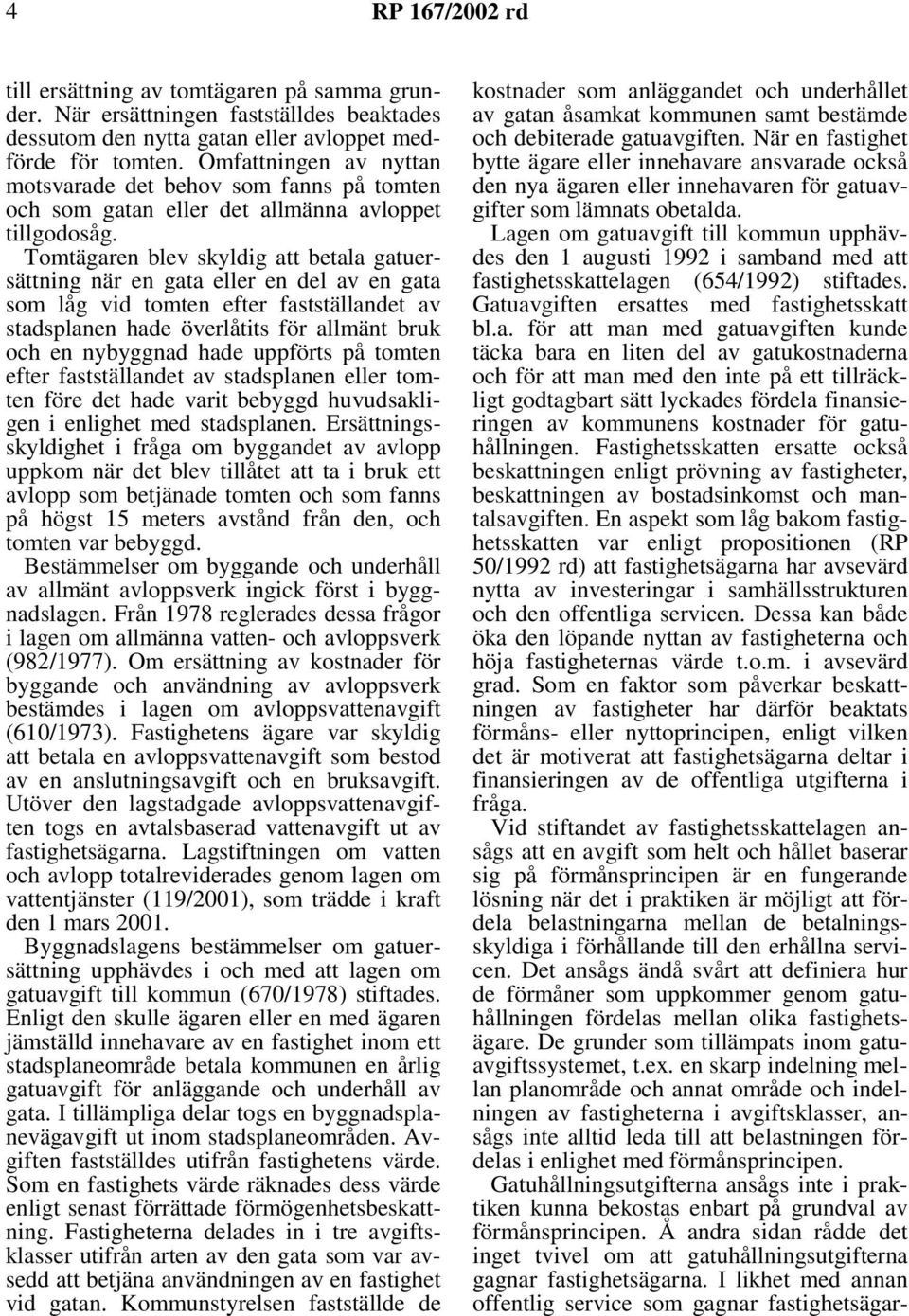 4 RP 167/2002 rd

till ersättning av tomtägaren på samma grunder. När ersättningen fastställdes beaktades dessutom den nytta gatan eller avloppet medförde för tomten. Omfattningen av nyttan motsvarade det behov som fanns på tomten och som gatan eller det allmänna avloppet tillgodosåg.

Tomtägaren blev skyldig att betala gatuersättning när en gata eller en del av en gata som låg vid tomten efter fastställandet av stadsplanen hade överlåtits för allmänt bruk och en nybyggnad hade uppförts på tomten efter fastställandet av stadsplanen eller tomten före det hade varit bebyggd huvudsakligen i enlighet med stadsplanen. Ersättningsskyldighet i fråga om byggandet av avlopp uppkom när det blev tillåtet att ta i bruk ett avlopp som betjänade tomten och som fanns på högst 15 meters avstånd från den, och tomten var bebyggd.

Bestämmelser om byggande och underhåll av allmänt avloppsverk ingick först i byggnadslagen. Från 1978 reglerades dessa frågor i lagen om allmänna vatten- och avloppsverk (982/1977). Om ersättning av kostnader för byggande och användning av avloppsverk bestämdes i lagen om avloppsvattenavgift (610/1973). Fastighetens ägare var skyldig att betala en avloppsvattenavgift som bestod av en anslutningsavgift och en bruksavgift. Utöver den lagstadgade avloppsvattenavgiften togs en avtalsbaserad vattenavgift ut av fastighetsägarna. Lagstiftningen om vatten och avlopp totalreviderades genom lagen om vattentjänster (119/2001), som trädde i kraft den 1 mars 2001.

Byggnadslagens bestämmelser om gatuersättning upphävdes i och med att lagen om gatuavgift till kommun (670/1978) stiftades. Enligt den skulle ägaren eller en med ägaren jämställd innehavare av en fastighet inom ett stadsplaneområde betala kommunen en årlig gatuavgift för anläggande och underhåll av gata. I tillämpliga delar togs en byggnadsplanevägavgift ut inom stadsplaneområden. Avgiften fastställdes utifrån fastighetens värde. Som en fastighets värde räknades dess värde enligt senast förrättade förmögenhetsbeskattning. Fastigheterna delades in i tre avgiftsklasser utifrån arten av den gata som var avsedd att betjäna användningen av en fastighet vid gatan. Kommunstyrelsen fastställde de kostnader som anläggandet och underhållet av gatan åsamkat kommunen samt bestämde och debiterade gatuavgiften. När en fastighet bytte ägare eller innehavare ansvarade också den nya ägaren eller innehavaren för gatuavgifter som lämnats obetalda.

Lagen om gatuavgift till kommun upphävdes den 1 augusti 1992 i samband med att fastighetsskattelagen (654/1992) stiftades. Gatuavgiften ersattes med fastighetsskatt bl.a. för att man med gatuavgiften kunde täcka bara en liten del av gatukostnaderna och för att man med den inte på ett tillräckligt godtagbart sätt lyckades fördela finansieringen av kommunens kostnader för gatuhållningen. Fastighetsskatten ersatte också beskattningen enligt prövning av fastigheter, beskattningen av bostadsinkomst och mantalsavgiften. En aspekt som låg bakom fastighetsskatten var enligt propositionen (RP 50/1992 rd) att fastighetsägarna har avsevärd nytta av investeringar i samhällsstrukturen och den offentliga servicen. Dessa kan både öka den löpande nyttan av fastigheterna och höja fastigheternas värde t.o.m. i avsevärd grad. Som en faktor som påverkar beskattningen av fastigheter har därför beaktats förmåns- eller nyttoprincipen, enligt vilken det är motiverat att fastighetsägarna deltar i finansieringen av de offentliga utgifterna i fråga.

Vid stiftandet av fastighetsskattelagen ansågs att en avgift som helt och hållet baserar sig på förmånsprincipen är en fungerande lösning när det i praktiken är möjligt att fördela belastningarna mellan de betalningsskyldiga i förhållande till den erhållna servicen. Det ansågs ändå svårt att definiera hur de förmåner som uppkommer genom gatuhållningen fördelas mellan olika fastighetsägare. De grunder som tillämpats inom gatuavgiftssystemet, t.ex. en skarp indelning mellan planområde och annat område och indelningen av fastigheterna i avgiftsklasser, ansågs inte alltid leda till att belastningen fördelas i enlighet med förmånsprincipen.

Gatuhållningsutgifterna ansågs inte i praktiken kunna bekostas enbart på grundval av förmånsprincipen. Å andra sidan rådde det inget tvivel om att gatuhållningsutgifterna gagnar fastighetsägarna. I likhet med annan offentlig service som gagnar fastighetsägar-